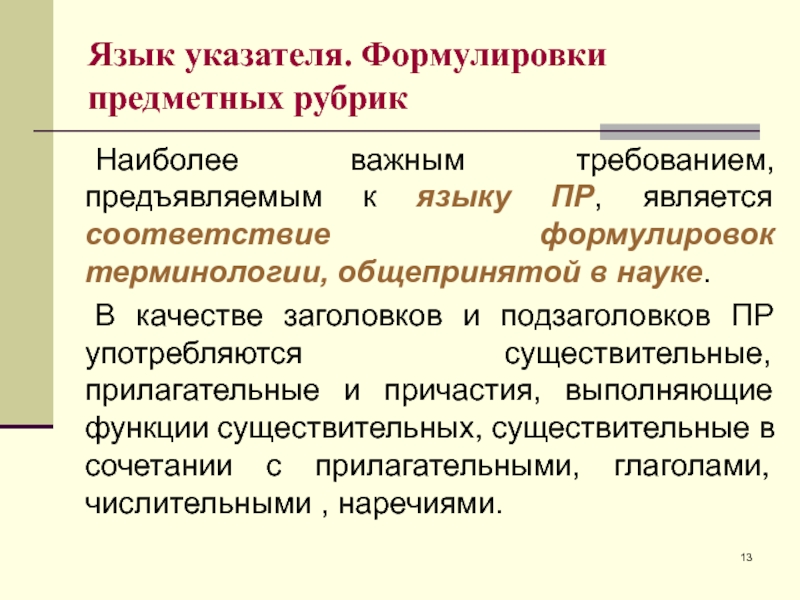 Язык указателя. Формулировки предметных рубрик

Наиболее важным требованием, предъявляемым к языку ПР, является соответствие формулировок терминологии, общепринятой в науке.

В качестве заголовков и подзаголовков ПР употребляются существительные, прилагательные и причастия, выполняющие функции существительных, существительные в сочетании с прилагательными, глаголами, числительными , наречиями.

13